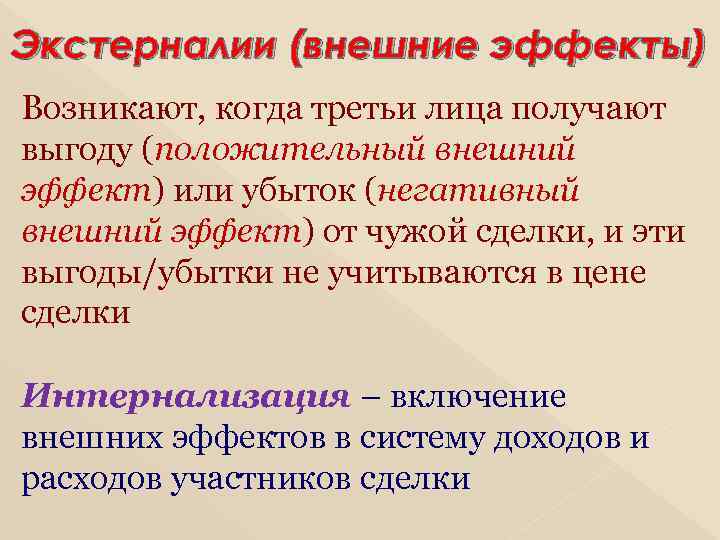 Экстерналии (внешние эффекты)

Возникают, когда третьи лица получают выгоду (положительный внешний эффект) или убыток (негативный внешний эффект) от чужой сделки, и эти выгоды/убытки не учитываются в цене сделки

Интернализация – включение внешних эффектов в систему доходов и расходов участников сделки